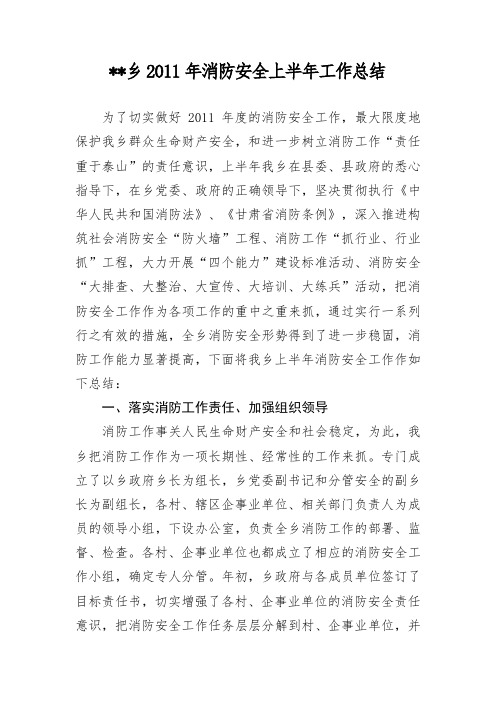 **乡 2011 年消防安全上半年工作总结

为了切实做好 2011 年度的消防安全工作，最大限度地保护我乡群众生命财产安全，和进一步树立消防工作“责任重于泰山”的责任意识，上半年我乡在县委、县政府的悉心指导下，在乡党委、政府的正确领导下，坚决贯彻执行《中华人民共和国消防法》、《甘肃省消防条例》，深入推进构筑社会消防安全“防火墙”工程、消防工作“抓行业、行业抓”工程，大力开展“四个能力”建设标准活动、消防安全“大排查、大整治、大宣传、大培训、大练兵”活动，把消防安全工作作为各项工作的重中之重来抓，通过实行一系列行之有效的措施，全乡消防安全形势得到了进一步稳固，消防工作能力显著提高，下面将我乡上半年消防安全工作作如下总结：

一、落实消防工作责任、加强组织领导

消防工作事关人民生命财产安全和社会稳定，为此，我乡把消防工作作为一项长期性、经常性的工作来抓。专门成立了以乡政府乡长为组长，乡党委副书记和分管安全的副乡长为副组长，各村、辖区企事业单位、相关部门负责人为成员的领导小组，下设办公室，负责全乡消防工作的部署、监督、检查。各村、企事业单位也都成立了相应的消防安全工作小组，确定专人分管。年初，乡政府与各成员单位签订了目标责任书，切实增强了各村、企事业单位的消防安全责任意识，把消防安全工作任务层层分解到村、企事业单位，并